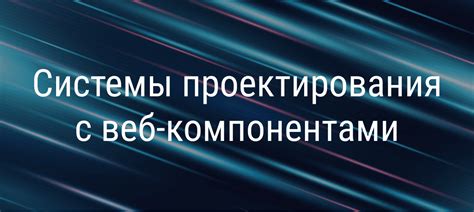 Системы проектирования с веб-компонентами